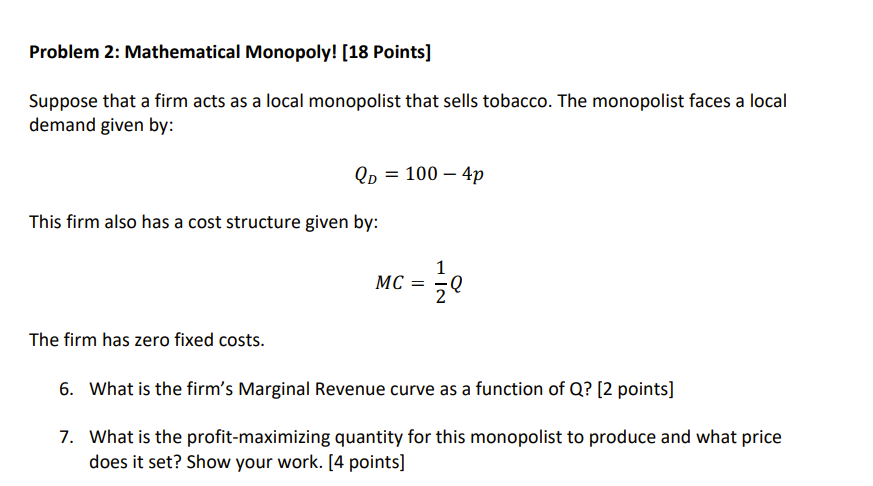 Problem 2: Mathematical Monopoly! [18 Points]

Suppose that a firm acts as a local monopolist that sells tobacco. The monopolist faces a local demand given by:

$Q_D = 100 - 4p$

This firm also has a cost structure given by:

$MC = \frac{1}{2}Q$

The firm has zero fixed costs.

6. What is the firm's Marginal Revenue curve as a function of Q? [2 points]

7. What is the profit-maximizing quantity for this monopolist to produce and what price does it set? Show your work. [4 points]